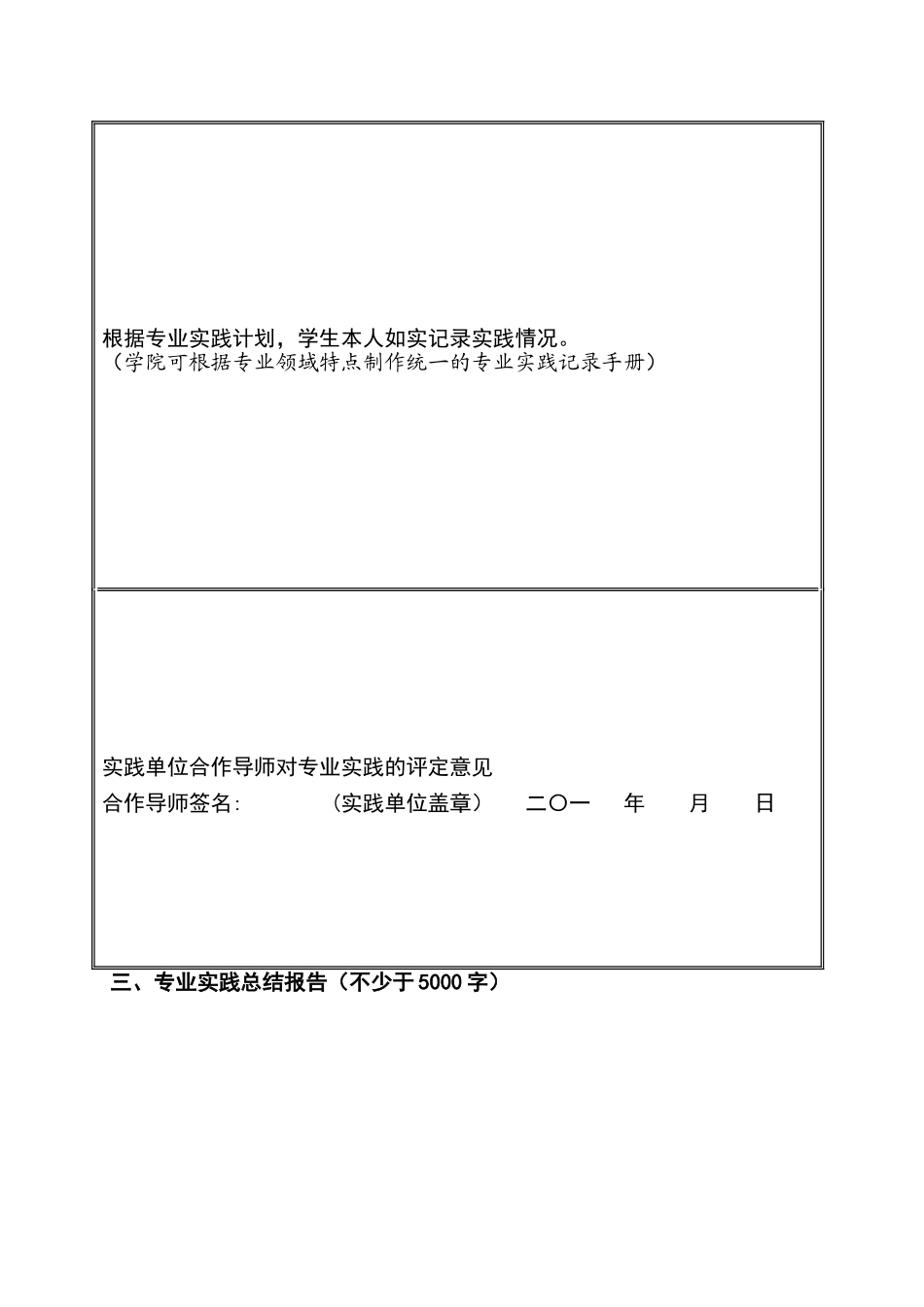 根据专业实践计划，学生本人如实记录实践情况。
（学院可根据专业领域特点制作统一的专业实践记录手册）

实践单位合作导师对专业实践的评定意见
合作导师签名:　　　（实践单位盖章）　二〇一　年　月　日

三、专业实践总结报告（不少于5000字）